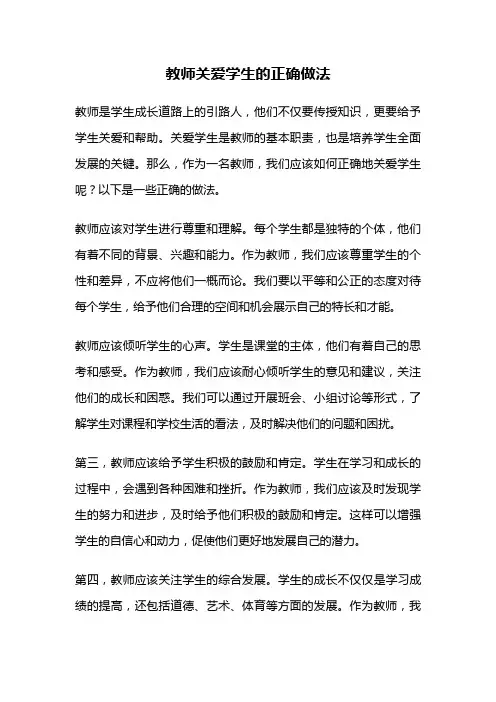 教师关爱学生的正确做法

教师是学生成长道路上的引路人，他们不仅要传授知识，更要给予学生关爱和帮助。关爱学生是教师的基本职责，也是培养学生全面发展的关键。那么，作为一名教师，我们应该如何正确地关爱学生呢？以下是一些正确的做法。

教师应该对学生进行尊重和理解。每个学生都是独特的个体，他们有着不同的背景、兴趣和能力。作为教师，我们应该尊重学生的个性和差异，不应将他们一概而论。我们要以平等和公正的态度对待每个学生，给予他们合理的空间和机会展示自己的特长和才能。

教师应该倾听学生的心声。学生是课堂的主体，他们有着自己的思考和感受。作为教师，我们应该耐心倾听学生的意见和建议，关注他们的成长和困惑。我们可以通过开展班会、小组讨论等形式，了解学生对课程和学校生活的看法，及时解决他们的问题和困扰。

第三，教师应该给予学生积极的鼓励和肯定。学生在学习和成长的过程中，会遇到各种困难和挫折。作为教师，我们应该及时发现学生的努力和进步，及时给予他们积极的鼓励和肯定。这样可以增强学生的自信心和动力，促使他们更好地发展自己的潜力。

第四，教师应该关注学生的综合发展。学生的成长不仅仅是学习成绩的提高，还包括道德、艺术、体育等方面的发展。作为教师，我